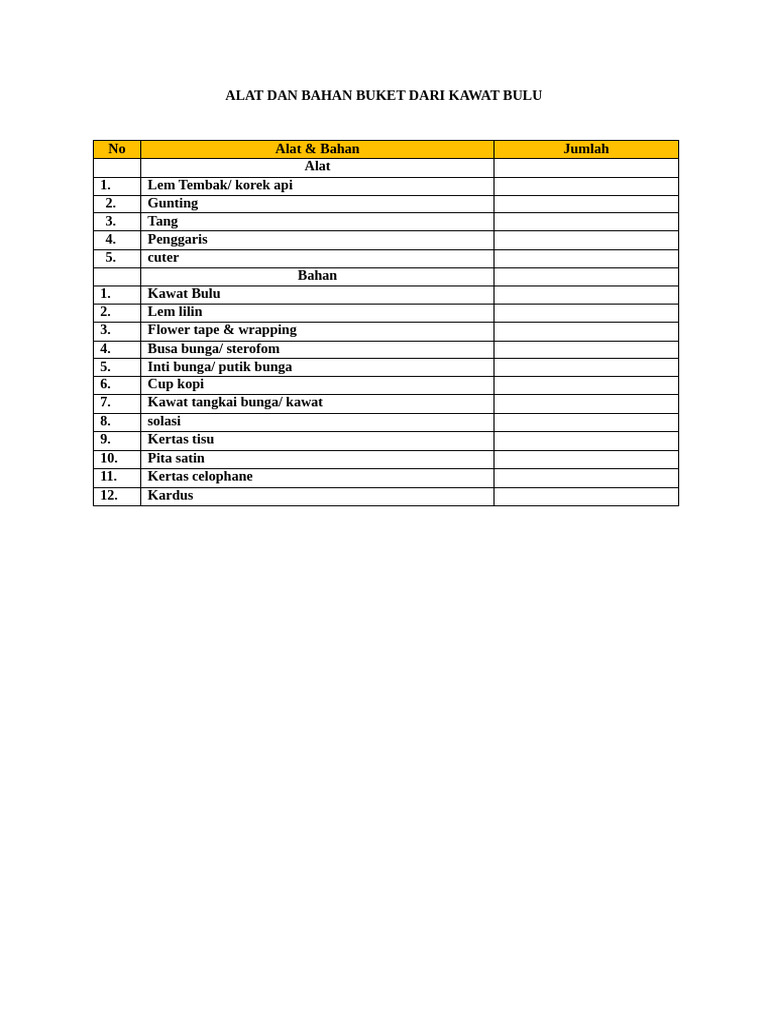 ALAT DAN BAHAN BUKET DARI KAWAT BULU

| No | Alat & Bahan | Jumlah |
|---|---|---|
| | Alat | |
| 1. | Lem Tembak/ korek api | |
| 2. | Gunting | |
| 3. | Tang | |
| 4. | Penggaris | |
| 5. | cuter | |
| | Bahan | |
| 1. | Kawat Bulu | |
| 2. | Lem lilin | |
| 3. | Flower tape & wrapping | |
| 4. | Busa bunga/ sterofom | |
| 5. | Inti bunga/ putik bunga | |
| 6. | Cup kopi | |
| 7. | Kawat tangkai bunga/ kawat | |
| 8. | solasi | |
| 9. | Kertas tisu | |
| 10. | Pita satin | |
| 11. | Kertas celophane | |
| 12. | Kardus | |